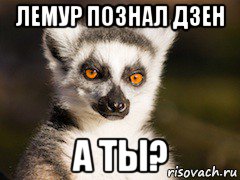 ЛЕМУР ПОЗНАЛ ДЗЕН

А ТЫ?

risovach.ru